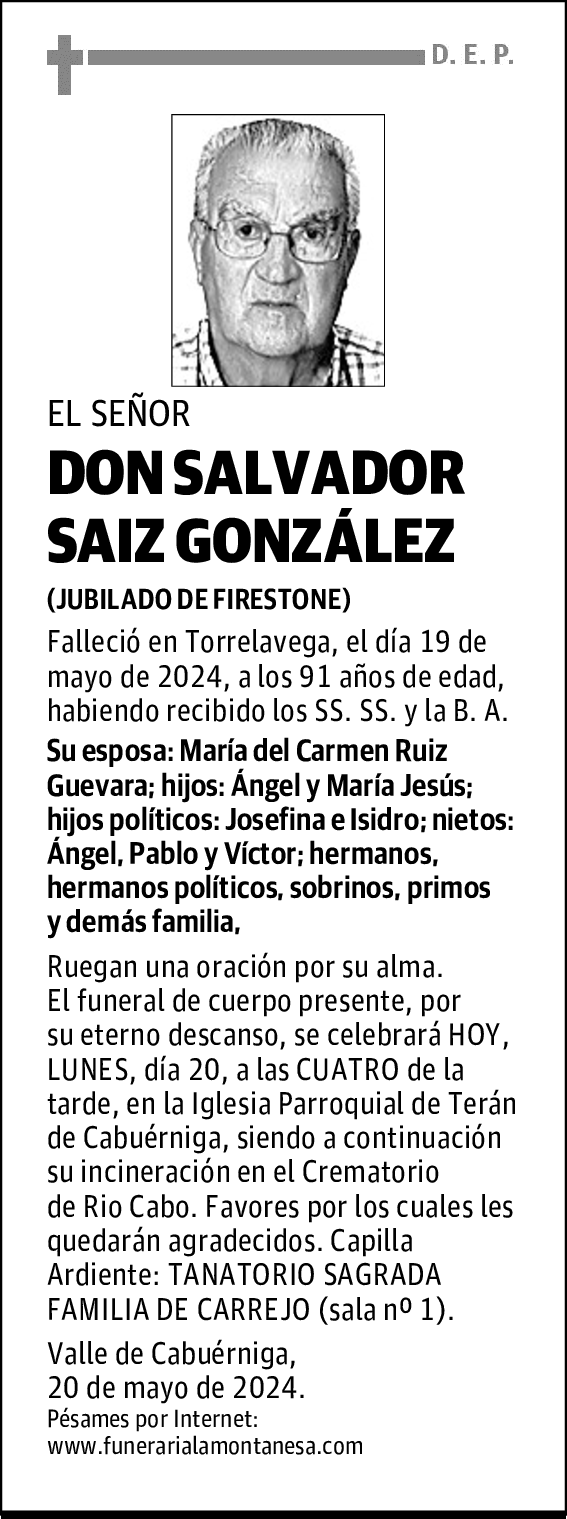 D. E. P.

EL SEÑOR

DON SALVADOR SAIZ GONZÁLEZ

(JUBILADO DE FIRESTONE)

Falleció en Torrelavega, el día 19 de mayo de 2024, a los 91 años de edad, habiendo recibido los SS. SS. y la B. A.

Su esposa: María del Carmen Ruiz Guevara; hijos: Ángel y María Jesús; hijos políticos: Josefina e Isidro; nietos: Ángel, Pablo y Víctor; hermanos, hermanos políticos, sobrinos, primos y demás familia,

Ruegan una oración por su alma. El funeral de cuerpo presente, por su eterno descanso, se celebrará HOY, LUNES, día 20, a las CUATRO de la tarde, en la Iglesia Parroquial de Terán de Cabuérniga, siendo a continuación su incineración en el Crematorio de Rio Cabo. Favores por los cuales les quedarán agradecidos. Capilla Ardiente: TANATORIO SAGRADA FAMILIA DE CARREJO (sala nº 1).

Valle de Cabuérniga, 20 de mayo de 2024.

Pésames por Internet: www.funerarialamontanesa.com